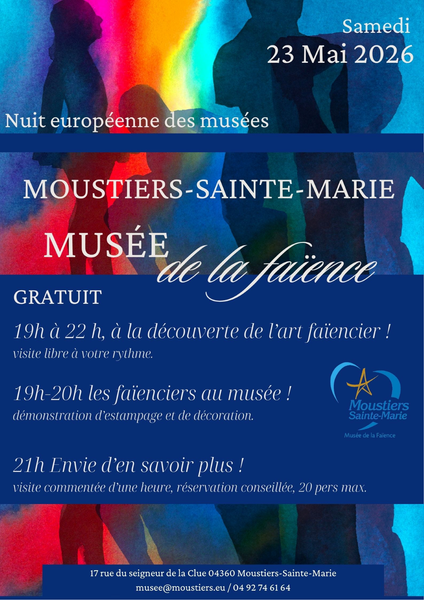 Samedi
23 Mai 2026

Nuit européenne des musées

MOUSTIERS-SAINTE-MARIE

MUSÉE
de la faïence

GRATUIT

19h à 22 h, à la découverte de l'art faïencier !
visite libre à votre rythme.

19h-20h les faïenciers au musée !
démonstration d'estampage et de décoration.

Moustiers Sainte-Marie
Musée de la Faïence

21h Envie d'en savoir plus !
visite commentée d'une heure, réservation conseillée, 20 pers max.

17 rue du seigneur de la Clue 04360 Moustiers-Sainte-Marie
musee@moustiers.eu / 04 92 74 61 64